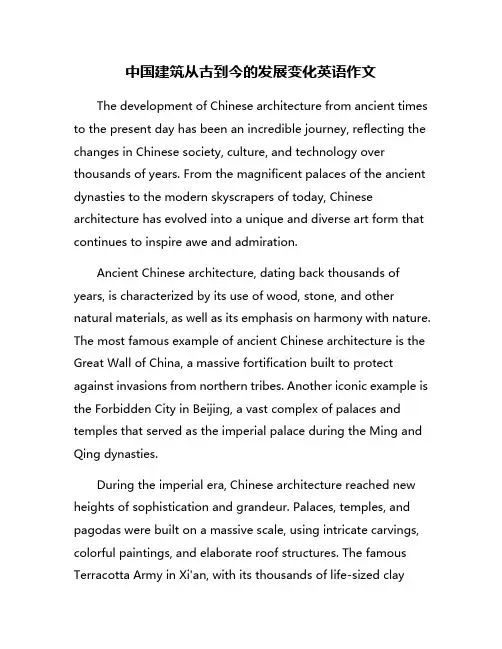 中国建筑从古到今的发展变化英语作文

The development of Chinese architecture from ancient times to the present day has been an incredible journey, reflecting the changes in Chinese society, culture, and technology over thousands of years. From the magnificent palaces of the ancient dynasties to the modern skyscrapers of today, Chinese architecture has evolved into a unique and diverse art form that continues to inspire awe and admiration.

Ancient Chinese architecture, dating back thousands of years, is characterized by its use of wood, stone, and other natural materials, as well as its emphasis on harmony with nature. The most famous example of ancient Chinese architecture is the Great Wall of China, a massive fortification built to protect against invasions from northern tribes. Another iconic example is the Forbidden City in Beijing, a vast complex of palaces and temples that served as the imperial palace during the Ming and Qing dynasties.

During the imperial era, Chinese architecture reached new heights of sophistication and grandeur. Palaces, temples, and pagodas were built on a massive scale, using intricate carvings, colorful paintings, and elaborate roof structures. The famous Terracotta Army in Xi'an, with its thousands of life-sized clay